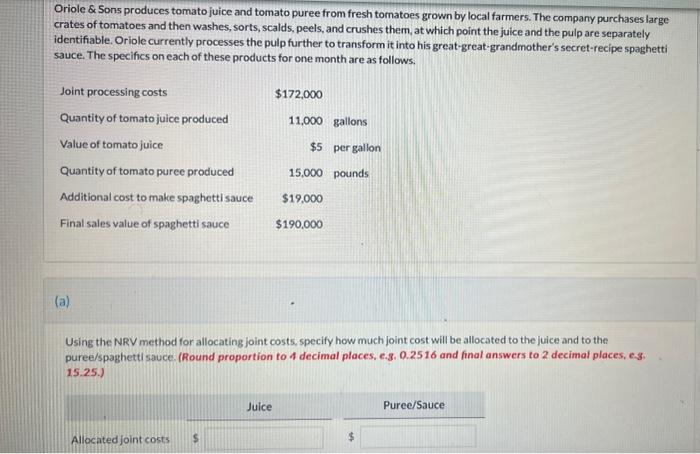 Oriole & Sons produces tomato juice and tomato puree from fresh tomatoes grown by local farmers. The company purchases large crates of tomatoes and then washes, sorts, scalds, peels, and crushes them, at which point the juice and the pulp are separately identifiable. Oriole currently processes the pulp further to transform it into his great-great-grandmother's secret-recipe spaghetti sauce. The specifics on each of these products for one month are as follows.

| | | |
|---|---|---|
| Joint processing costs | $172,000 | |
| Quantity of tomato juice produced | 11,000 | gallons |
| Value of tomato juice | $5 | per gallon |
| Quantity of tomato puree produced | 15,000 | pounds |
| Additional cost to make spaghetti sauce | $19,000 | |
| Final sales value of spaghetti sauce | $190,000 | |

(a)

Using the NRV method for allocating joint costs, specify how much joint cost will be allocated to the juice and to the puree/spaghetti sauce. (Round proportion to 4 decimal places, e.g. 0.2516 and final answers to 2 decimal places, e.g. 15.25.)

| | Juice | Puree/Sauce |
|---|---|---|
| Allocated joint costs | $ | $ |